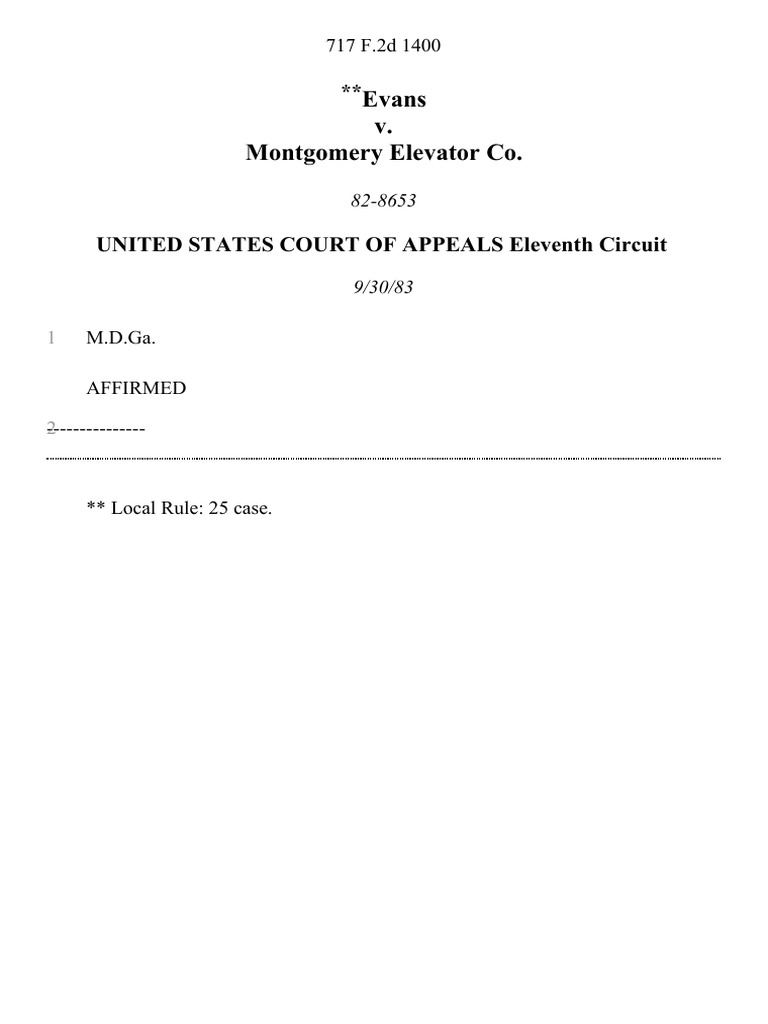 717 F.2d 1400

**Evans
v.
Montgomery Elevator Co.

82-8653

UNITED STATES COURT OF APPEALS Eleventh Circuit

9/30/83

1 M.D.Ga.

AFFIRMED

2--------------

** Local Rule: 25 case.